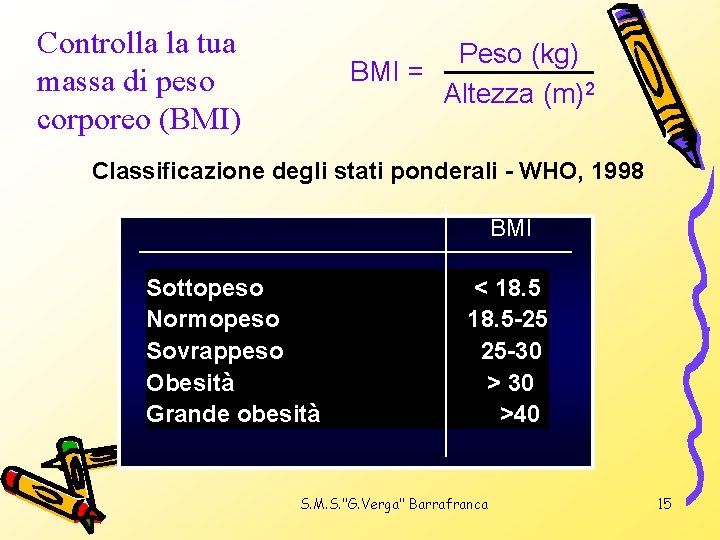 Controlla la tua massa di peso corporeo (BMI)

$BMI = \frac{Peso\ (kg)}{Altezza\ (m)^2}$

Classificazione degli stati ponderali - WHO, 1998

| | BMI |
|---|---|
| Sottopeso | < 18.5 |
| Normopeso | 18.5-25 |
| Sovrappeso | 25-30 |
| Obesità | > 30 |
| Grande obesità | >40 |

S.M.S."G.Verga" Barrafranca

15